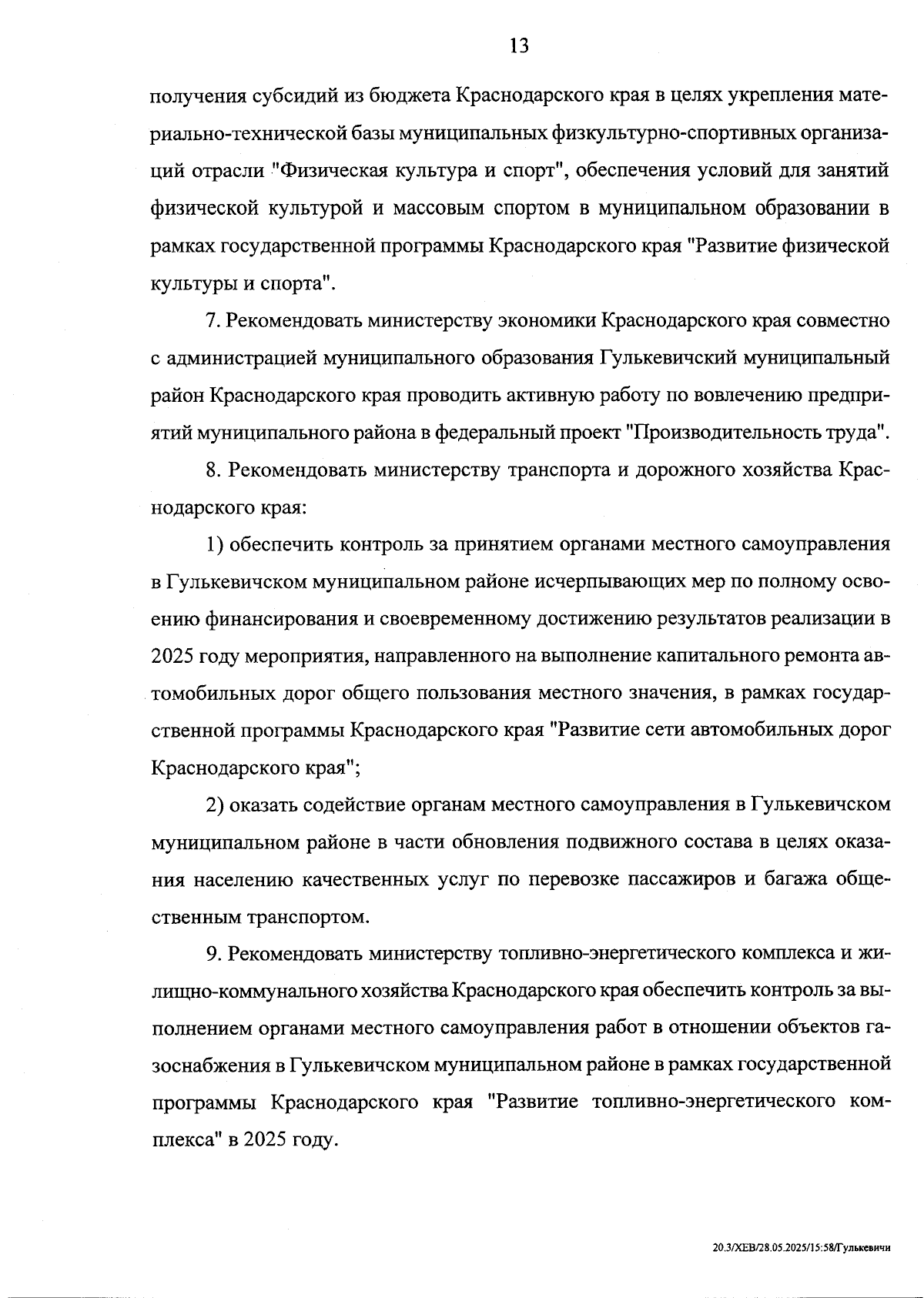 13

получения субсидий из бюджета Краснодарского края в целях укрепления материально-технической базы муниципальных физкультурно-спортивных организаций отрасли "Физическая культура и спорт", обеспечения условий для занятий физической культурой и массовым спортом в муниципальном образовании в рамках государственной программы Краснодарского края "Развитие физической культуры и спорта".

7. Рекомендовать министерству экономики Краснодарского края совместно с администрацией муниципального образования Гулькевичский муниципальный район Краснодарского края проводить активную работу по вовлечению предприятий муниципального района в федеральный проект "Производительность труда".

8. Рекомендовать министерству транспорта и дорожного хозяйства Краснодарского края:

1) обеспечить контроль за принятием органами местного самоуправления в Гулькевичском муниципальном районе исчерпывающих мер по полному освоению финансирования и своевременному достижению результатов реализации в 2025 году мероприятия, направленного на выполнение капитального ремонта автомобильных дорог общего пользования местного значения, в рамках государственной программы Краснодарского края "Развитие сети автомобильных дорог Краснодарского края";

2) оказать содействие органам местного самоуправления в Гулькевичском муниципальном районе в части обновления подвижного состава в целях оказания населению качественных услуг по перевозке пассажиров и багажа общественным транспортом.

9. Рекомендовать министерству топливно-энергетического комплекса и жилищно-коммунального хозяйства Краснодарского края обеспечить контроль за выполнением органами местного самоуправления работ в отношении объектов газоснабжения в Гулькевичском муниципальном районе в рамках государственной программы Краснодарского края "Развитие топливно-энергетического комплекса" в 2025 году.

20.3/ХЕВ/28.05.2025/15:58/Гулькевичи